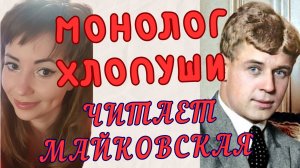 МОНОЛОГ ХЛОПУШИ

ЧИТАЕТ МАЙКОВСКАЯ